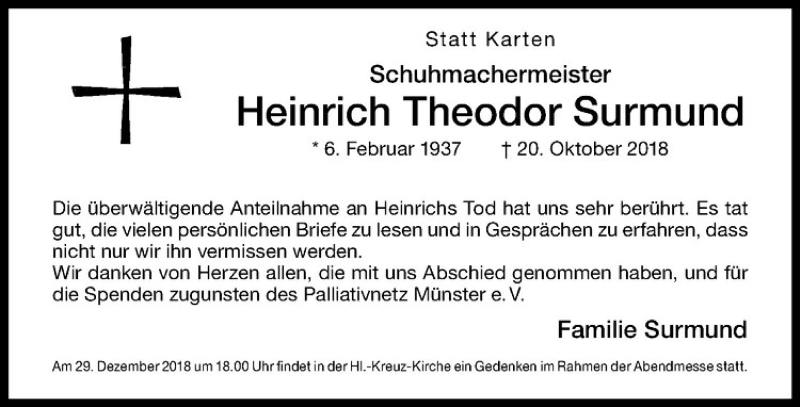 Statt Karten

Schuhmachermeister

Heinrich Theodor Surmund

* 6. Februar 1937 † 20. Oktober 2018

Die überwältigende Anteilnahme an Heinrichs Tod hat uns sehr berührt. Es tat gut, die vielen persönlichen Briefe zu lesen und in Gesprächen zu erfahren, dass nicht nur wir ihn vermissen werden.
Wir danken von Herzen allen, die mit uns Abschied genommen haben, und für die Spenden zugunsten des Palliativnetz Münster e. V.

Familie Surmund

Am 29. Dezember 2018 um 18.00 Uhr findet in der Hl.-Kreuz-Kirche ein Gedenken im Rahmen der Abendmesse statt.